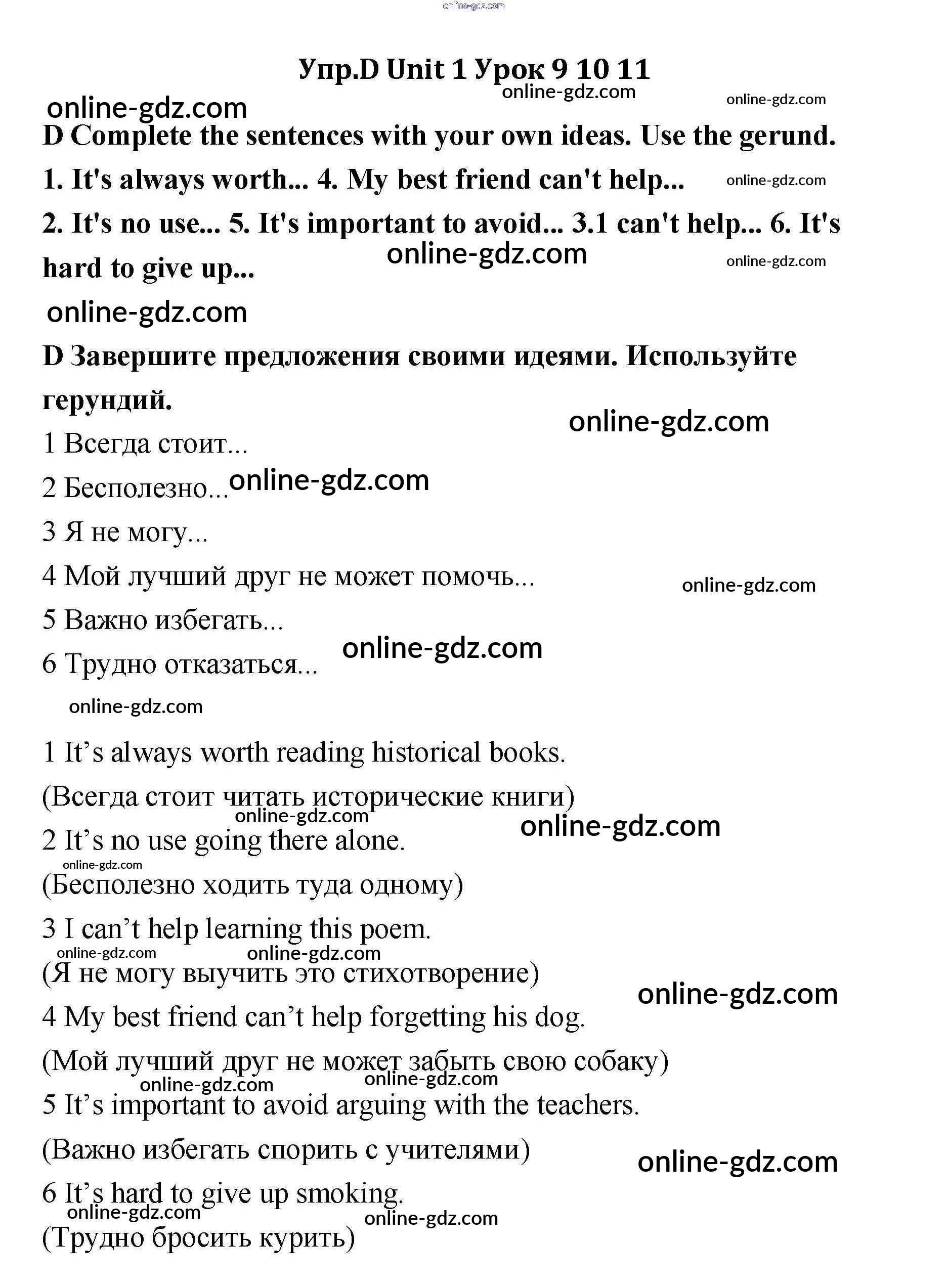 online-gdz.com

Упр.D Unit 1 Урок 9 10 11

online-gdz.com online-gdz.com online-gdz.com

D Complete the sentences with your own ideas. Use the gerund.

1. It's always worth... 4. My best friend can't help... online-gdz.com

2. It's no use... 5. It's important to avoid... 3.1 can't help... 6. It's hard to give up... online-gdz.com online-gdz.com

online-gdz.com

D Завершите предложения своими идеями. Используйте герундий.

online-gdz.com

1 Всегда стоит...

2 Бесполезно... online-gdz.com

3 Я не могу...

4 Мой лучший друг не может помочь... online-gdz.com

5 Важно избегать...

6 Трудно отказаться... online-gdz.com

online-gdz.com

1 It’s always worth reading historical books.

(Всегда стоит читать исторические книги)

online-gdz.com online-gdz.com

2 It’s no use going there alone.

online-gdz.com

(Бесполезно ходить туда одному)

3 I can’t help learning this poem.

online-gdz.com online-gdz.com

(Я не могу выучить это стихотворение)

online-gdz.com

4 My best friend can’t help forgetting his dog.

(Мой лучший друг не может забыть свою собаку)

online-gdz.com online-gdz.com

5 It’s important to avoid arguing with the teachers.

(Важно избегать спорить с учителями)

online-gdz.com

6 It’s hard to give up smoking.

online-gdz.com online-gdz.com

(Трудно бросить курить)